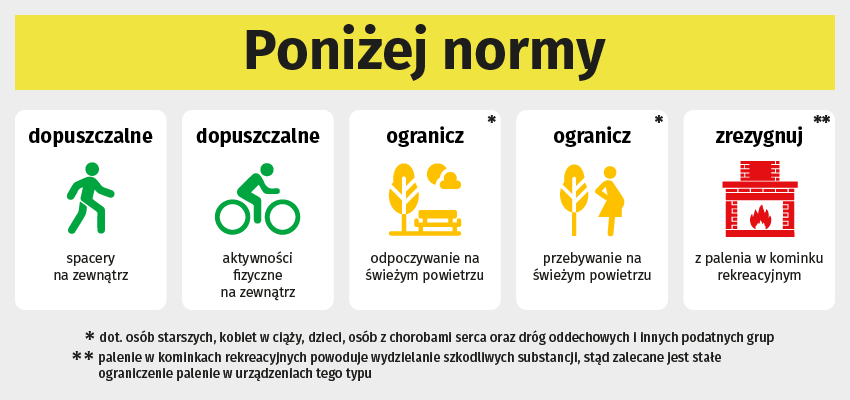 Poniżej normy

dopuszczalne

spacery na zewnątrz

dopuszczalne

aktywności fizyczne na zewnątrz

ogranicz *

odpoczywanie na świeżym powietrzu

ogranicz *

przebywanie na świeżym powietrzu

zrezygnuj **

z palenia w kominku rekreacyjnym

* dot. osób starszych, kobiet w ciąży, dzieci, osób z chorobami serca oraz dróg oddechowych i innych podatnych grup

** palenie w kominkach rekreacyjnych powoduje wydzielanie szkodliwych substancji, stąd zalecane jest stałe ograniczenie palenie w urządzeniach tego typu